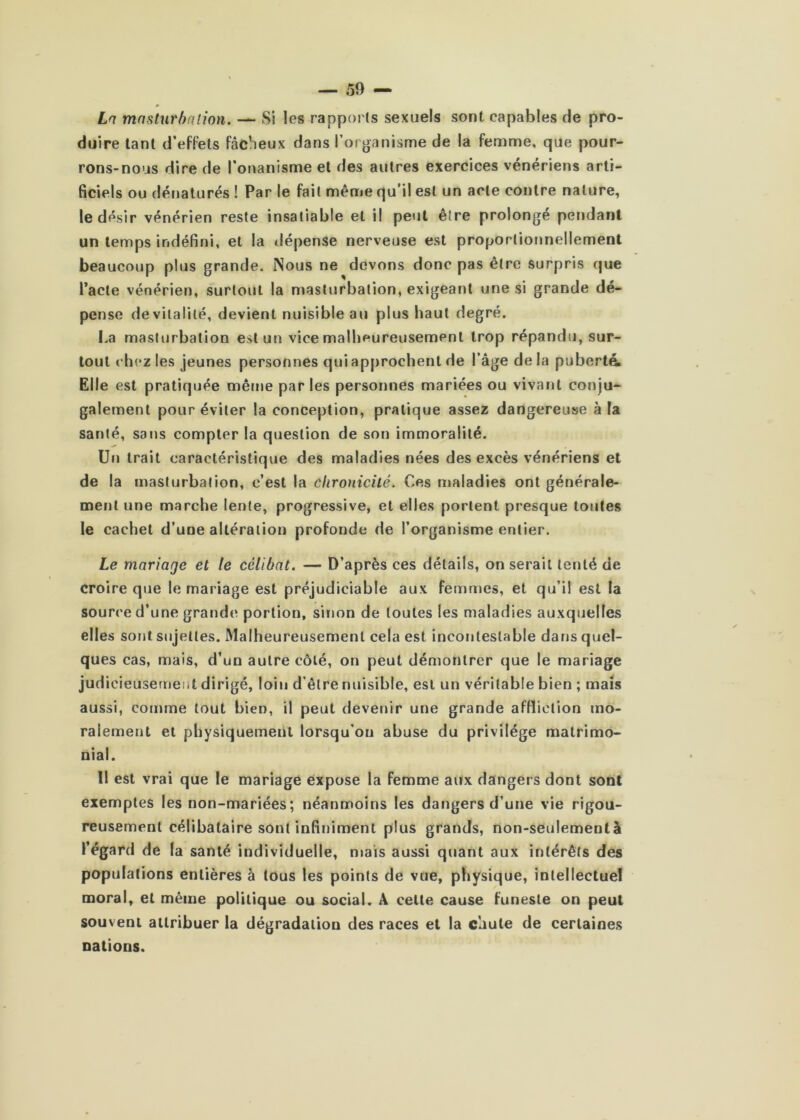 — 59 —

La masturbation. — Si les rapports sexuels sont capables de produire tant d'effets fâcheux dans l'organisme de la femme, que pourrons-nous dire de l'onanisme et des autres exercices vénériens artificiels ou dénaturés ! Par le fait même qu'il est un acte contre nature, le désir vénérien reste insatiable et il peut être prolongé pendant un temps indéfini, et la dépense nerveuse est proportionnellement beaucoup plus grande. Nous ne devons donc pas être surpris que l'acte vénérien, surtout la masturbation, exigeant une si grande dépense de vitalité, devient nuisible au plus haut degré.

La masturbation est un vice malheureusement trop répandu, surtout chez les jeunes personnes qui approchent de l'âge de la puberté. Elle est pratiquée même par les personnes mariées ou vivant conjugalement pour éviter la conception, pratique assez dangereuse à la santé, sans compter la question de son immoralité.

Un trait caractéristique des maladies nées des excès vénériens et de la masturbation, c'est la chronicité. Ces maladies ont généralement une marche lente, progressive, et elles portent presque toutes le cachet d'une altération profonde de l'organisme entier.

Le mariage et le célibat. — D'après ces détails, on serait tenté de croire que le mariage est préjudiciable aux femmes, et qu'il est la source d'une grande portion, sinon de toutes les maladies auxquelles elles sont sujettes. Malheureusement cela est incontestable dans quelques cas, mais, d'un autre côté, on peut démontrer que le mariage judicieusement dirigé, loin d'être nuisible, est un véritable bien ; mais aussi, comme tout bien, il peut devenir une grande affliction moralement et physiquement lorsqu'on abuse du privilége matrimonial.

Il est vrai que le mariage expose la femme aux dangers dont sont exemptes les non-mariées; néanmoins les dangers d'une vie rigoureusement célibataire sont infiniment plus grands, non-seulement à l'égard de la santé individuelle, mais aussi quant aux intérêts des populations entières à tous les points de vue, physique, intellectuel moral, et même politique ou social. A cette cause funeste on peut souvent attribuer la dégradation des races et la chute de certaines nations.